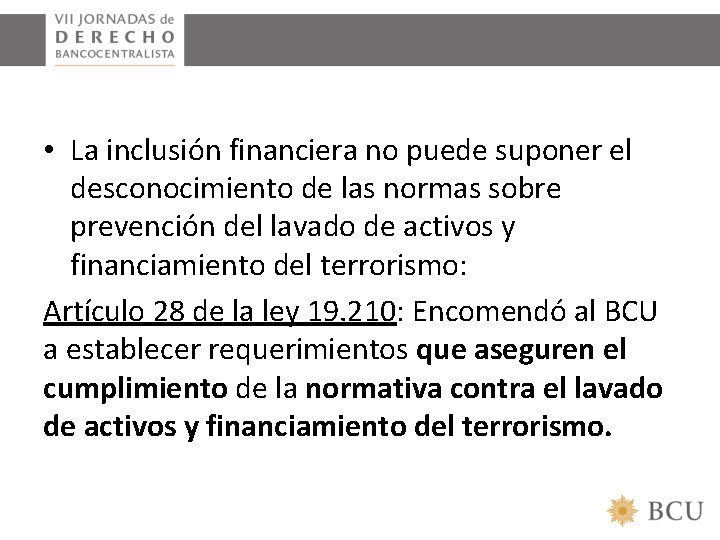 VII JORNADAS de
DERECHO
BANCOCENTRALISTA

• La inclusión financiera no puede suponer el desconocimiento de las normas sobre prevención del lavado de activos y financiamiento del terrorismo:

Artículo 28 de la ley 19.210: Encomendó al BCU a establecer requerimientos que aseguren el cumplimiento de la normativa contra el lavado de activos y financiamiento del terrorismo.

BCU